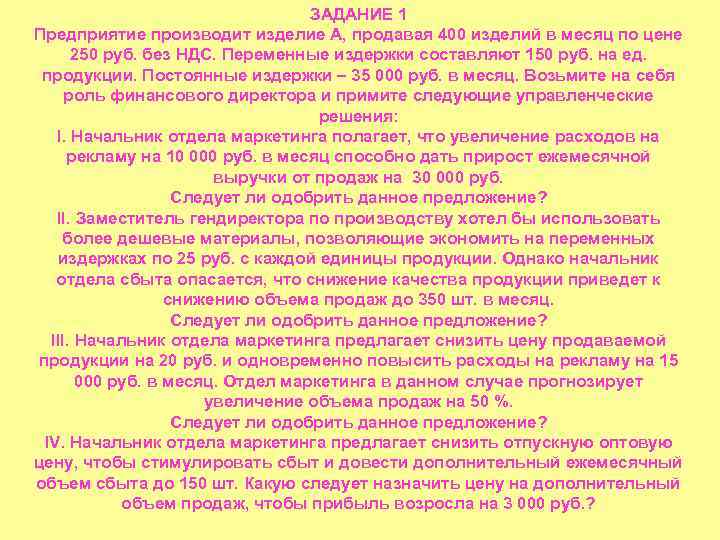 ЗАДАНИЕ 1
Предприятие производит изделие А, продавая 400 изделий в месяц по цене 250 руб. без НДС. Переменные издержки составляют 150 руб. на ед. продукции. Постоянные издержки – 35 000 руб. в месяц. Возьмите на себя роль финансового директора и примите следующие управленческие решения:
I. Начальник отдела маркетинга полагает, что увеличение расходов на рекламу на 10 000 руб. в месяц способно дать прирост ежемесячной выручки от продаж на 30 000 руб.
Следует ли одобрить данное предложение?
II. Заместитель гендиректора по производству хотел бы использовать более дешевые материалы, позволяющие экономить на переменных издержках по 25 руб. с каждой единицы продукции. Однако начальник отдела сбыта опасается, что снижение качества продукции приведет к снижению объема продаж до 350 шт. в месяц.
Следует ли одобрить данное предложение?
III. Начальник отдела маркетинга предлагает снизить цену продаваемой продукции на 20 руб. и одновременно повысить расходы на рекламу на 15 000 руб. в месяц. Отдел маркетинга в данном случае прогнозирует увеличение объема продаж на 50 %.
Следует ли одобрить данное предложение?
IV. Начальник отдела маркетинга предлагает снизить отпускную оптовую цену, чтобы стимулировать сбыт и довести дополнительный ежемесячный объем сбыта до 150 шт. Какую следует назначить цену на дополнительный объем продаж, чтобы прибыль возросла на 3 000 руб.?